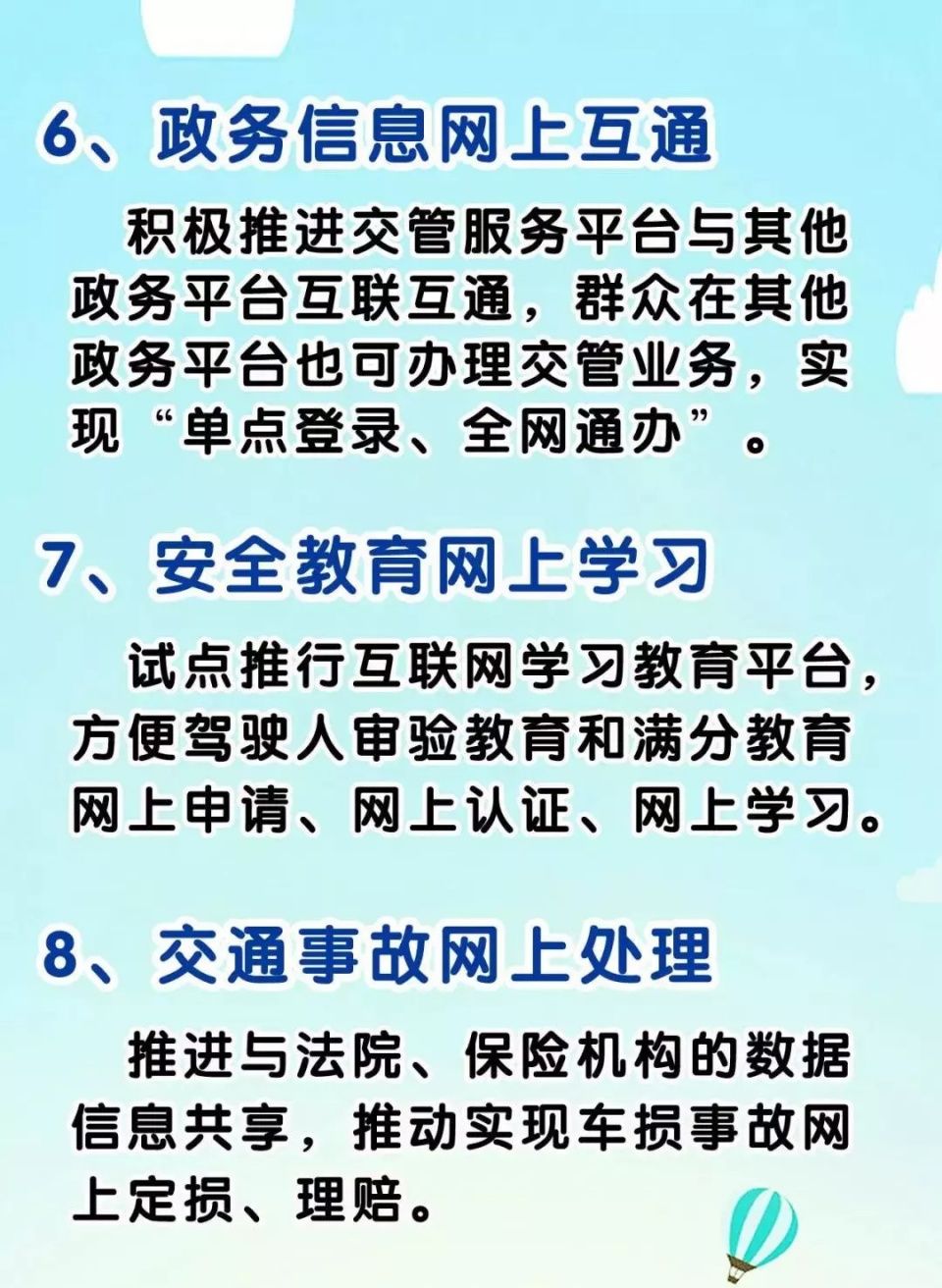 6、政务信息网上互通

积极推进交管服务平台与其他政务平台互联互通，群众在其他政务平台也可办理交管业务，实现“单点登录、全网通办”。

7、安全教育网上学习

试点推行互联网学习教育平台，方便驾驶人审验教育和满分教育网上申请、网上认证、网上学习。

8、交通事故网上处理

推进与法院、保险机构的数据信息共享，推动实现车损事故网上定损、理赔。